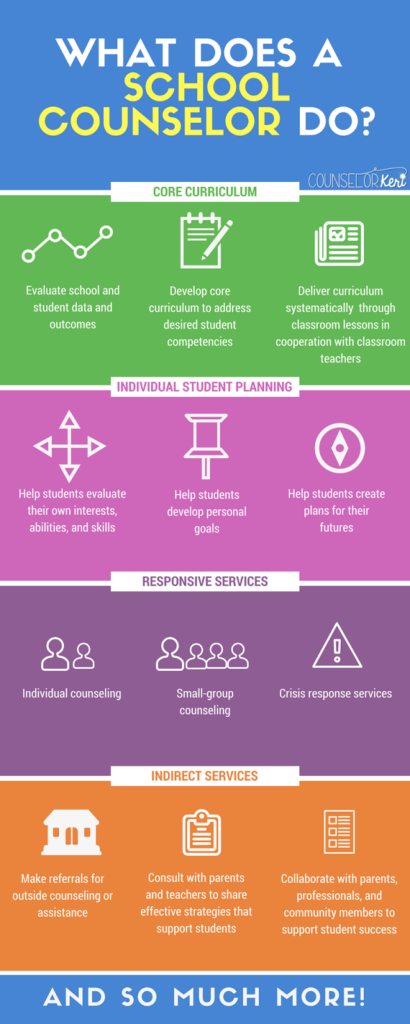 WHAT DOES A SCHOOL COUNSELOR DO?

COUNSELOR Keri

CORE CURRICULUM

Evaluate school and student data and outcomes

Develop core curriculum to address desired student competencies

Deliver curriculum systematically through classroom lessons in cooperation with classroom teachers

INDIVIDUAL STUDENT PLANNING

Help students evaluate their own interests, abilities, and skills

Help students develop personal goals

Help students create plans for their futures

RESPONSIVE SERVICES

Individual counseling

Small-group counseling

Crisis response services

INDIRECT SERVICES

Make referrals for outside counseling or assistance

Consult with parents and teachers to share effective strategies that support students

Collaborate with parents, professionals, and community members to support student success

AND SO MUCH MORE!